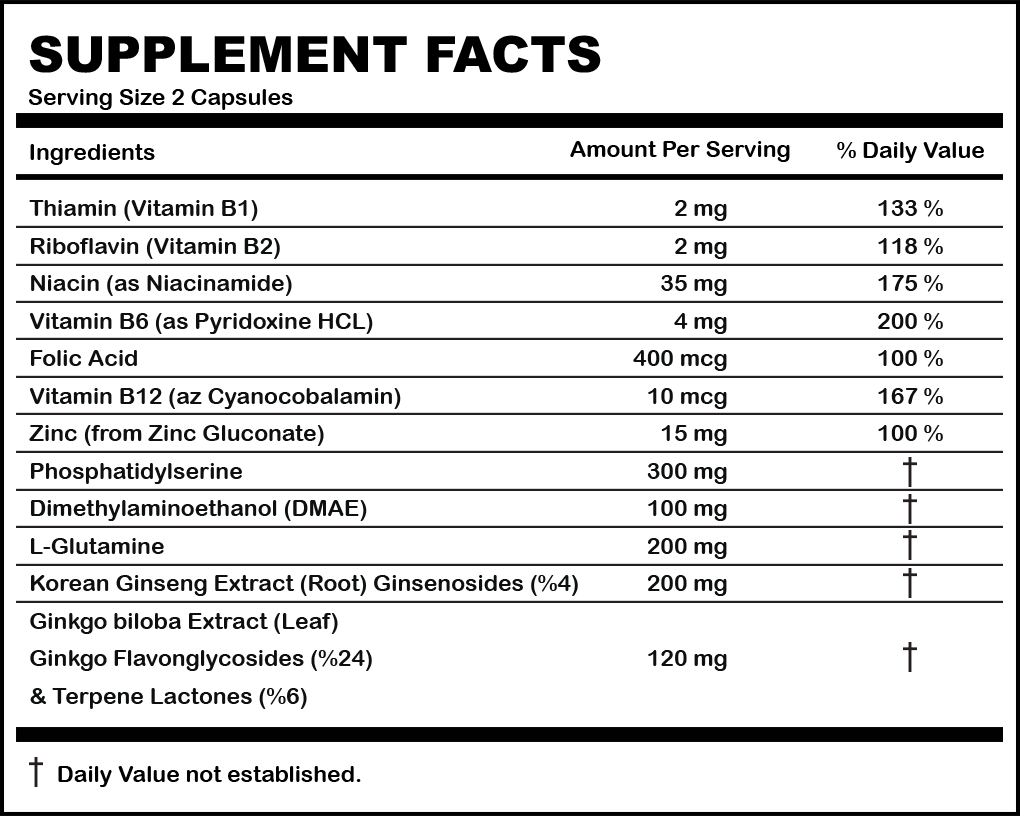 SUPPLEMENT FACTS
Serving Size 2 Capsules

| Ingredients | Amount Per Serving | % Daily Value |
|---|---|---|
| Thiamin (Vitamin B1) | 2 mg | 133 % |
| Riboflavin (Vitamin B2) | 2 mg | 118 % |
| Niacin (as Niacinamide) | 35 mg | 175 % |
| Vitamin B6 (as Pyridoxine HCL) | 4 mg | 200 % |
| Folic Acid | 400 mcg | 100 % |
| Vitamin B12 (az Cyanocobalamin) | 10 mcg | 167 % |
| Zinc (from Zinc Gluconate) | 15 mg | 100 % |
| Phosphatidylserine | 300 mg | † |
| Dimethylaminoethanol (DMAE) | 100 mg | † |
| L-Glutamine | 200 mg | † |
| Korean Ginseng Extract (Root) Ginsenosides (%4) | 200 mg | † |
| Ginkgo biloba Extract (Leaf) Ginkgo Flavonglycosides (%24) & Terpene Lactones (%6) | 120 mg | † |

† Daily Value not established.